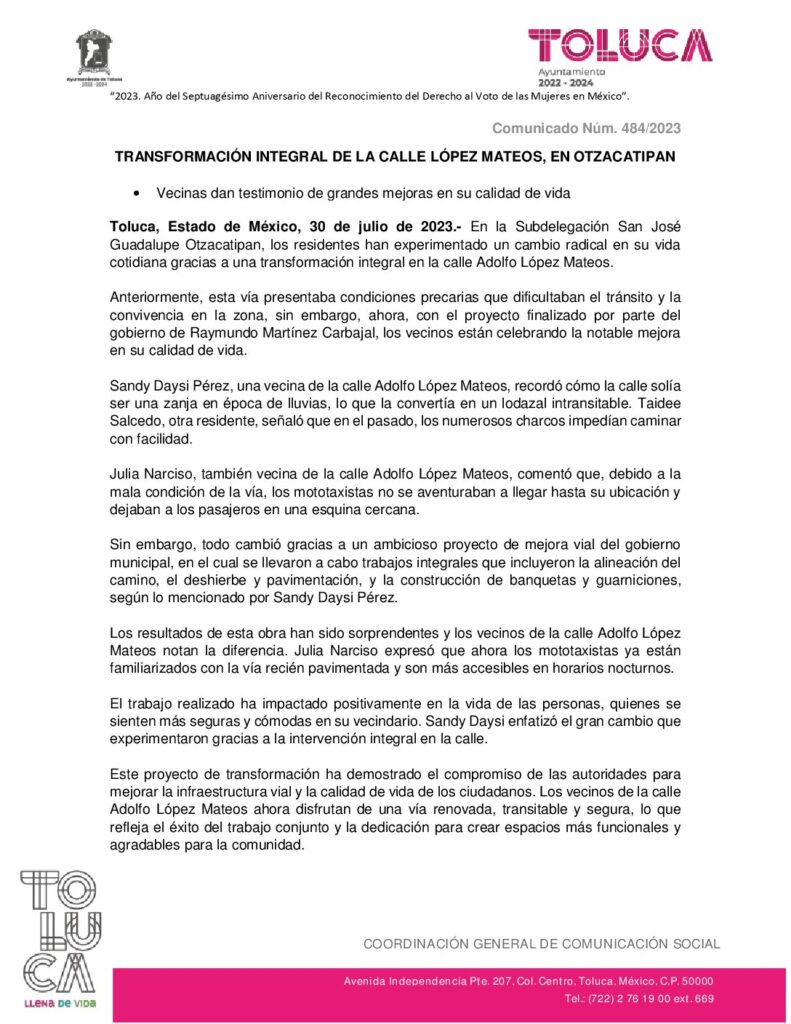 Ayuntamiento de Toluca
2022 - 2024

TOLUCA
Ayuntamiento
2022 - 2024

"2023. Año del Septuagésimo Aniversario del Reconocimiento del Derecho al Voto de las Mujeres en México".

Comunicado Núm. 484/2023

TRANSFORMACIÓN INTEGRAL DE LA CALLE LÓPEZ MATEOS, EN OTZACATIPAN

• Vecinas dan testimonio de grandes mejoras en su calidad de vida

Toluca, Estado de México, 30 de julio de 2023.- En la Subdelegación San José Guadalupe Otzacatipan, los residentes han experimentado un cambio radical en su vida cotidiana gracias a una transformación integral en la calle Adolfo López Mateos.

Anteriormente, esta vía presentaba condiciones precarias que dificultaban el tránsito y la convivencia en la zona, sin embargo, ahora, con el proyecto finalizado por parte del gobierno de Raymundo Martínez Carbajal, los vecinos están celebrando la notable mejora en su calidad de vida.

Sandy Daysi Pérez, una vecina de la calle Adolfo López Mateos, recordó cómo la calle solía ser una zanja en época de lluvias, lo que la convertía en un lodazal intransitable. Taidee Salcedo, otra residente, señaló que en el pasado, los numerosos charcos impedían caminar con facilidad.

Julia Narciso, también vecina de la calle Adolfo López Mateos, comentó que, debido a la mala condición de la vía, los mototaxistas no se aventuraban a llegar hasta su ubicación y dejaban a los pasajeros en una esquina cercana.

Sin embargo, todo cambió gracias a un ambicioso proyecto de mejora vial del gobierno municipal, en el cual se llevaron a cabo trabajos integrales que incluyeron la alineación del camino, el deshierbe y pavimentación, y la construcción de banquetas y guarniciones, según lo mencionado por Sandy Daysi Pérez.

Los resultados de esta obra han sido sorprendentes y los vecinos de la calle Adolfo López Mateos notan la diferencia. Julia Narciso expresó que ahora los mototaxistas ya están familiarizados con la vía recién pavimentada y son más accesibles en horarios nocturnos.

El trabajo realizado ha impactado positivamente en la vida de las personas, quienes se sienten más seguras y cómodas en su vecindario. Sandy Daysi enfatizó el gran cambio que experimentaron gracias a la intervención integral en la calle.

Este proyecto de transformación ha demostrado el compromiso de las autoridades para mejorar la infraestructura vial y la calidad de vida de los ciudadanos. Los vecinos de la calle Adolfo López Mateos ahora disfrutan de una vía renovada, transitable y segura, lo que refleja el éxito del trabajo conjunto y la dedicación para crear espacios más funcionales y agradables para la comunidad.

TOLUCA
LLENA DE VIDA

COORDINACIÓN GENERAL DE COMUNICACIÓN SOCIAL

Avenida Independencia Pte. 207, Col. Centro, Toluca, México, C.P. 50000
Tel.: (722) 2 76 19 00 ext. 669